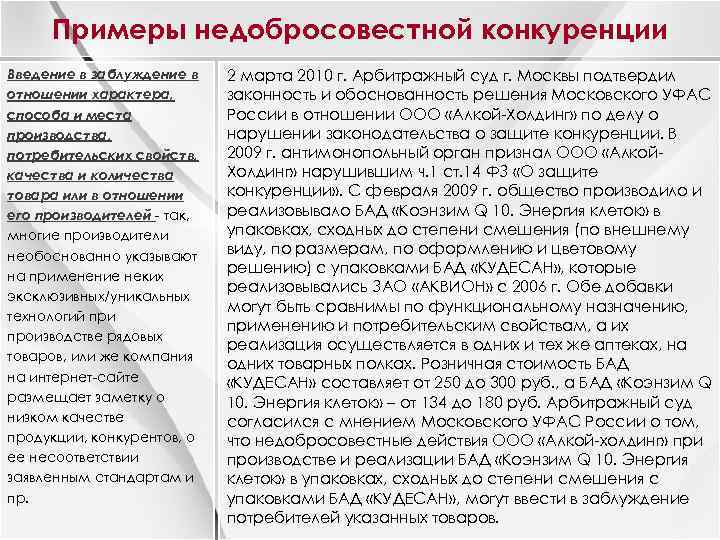 Примеры недобросовестной конкуренции

Введение в заблуждение в отношении характера, способа и места производства, потребительских свойств, качества и количества товара или в отношении его производителей - так, многие производители необоснованно указывают на применение неких эксклюзивных/уникальных технологий при производстве рядовых товаров, или же компания на интернет-сайте размещает заметку о низком качестве продукции, конкурентов, о ее несоответствии заявленным стандартам и пр.

2 марта 2010 г. Арбитражный суд г. Москвы подтвердил законность и обоснованность решения Московского УФАС России в отношении ООО «Алкой-Холдинг» по делу о нарушении законодательства о защите конкуренции. В 2009 г. антимонопольный орган признал ООО «Алкой-Холдинг» нарушившим ч.1 ст.14 ФЗ «О защите конкуренции». С февраля 2009 г. общество производило и реализовывало БАД «Коэнзим Q 10. Энергия клеток» в упаковках, сходных до степени смешения (по внешнему виду, по размерам, по оформлению и цветовому решению) с упаковками БАД «КУДЕСАН», которые реализовывались ЗАО «АКВИОН» с 2006 г. Обе добавки могут быть сравнимы по функциональному назначению, применению и потребительским свойствам, а их реализация осуществляется в одних и тех же аптеках, на одних товарных полках. Розничная стоимость БАД «КУДЕСАН» составляет от 250 до 300 руб., а БАД «Коэнзим Q 10. Энергия клеток» – от 134 до 180 руб. Арбитражный суд согласился с мнением Московского УФАС России о том, что недобросовестные действия ООО «Алкой-холдинг» при производстве и реализации БАД «Коэнзим Q 10. Энергия клеток» в упаковках, сходных до степени смешения с упаковками БАД «КУДЕСАН», могут ввести в заблуждение потребителей указанных товаров.